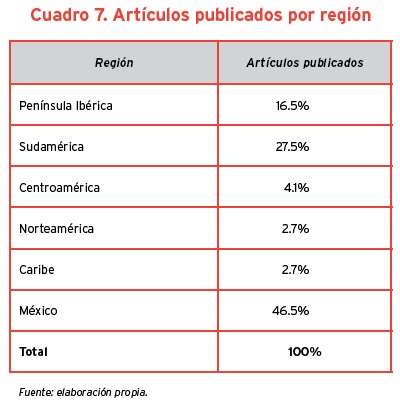 Cuadro 7. Artículos publicados por región

| Región | Artículos publicados |
|---|---|
| Península Ibérica | 16.5% |
| Sudamérica | 27.5% |
| Centroamérica | 4.1% |
| Norteamérica | 2.7% |
| Caribe | 2.7% |
| México | 46.5% |
| **Total** | **100%** |

Fuente: elaboración propia.